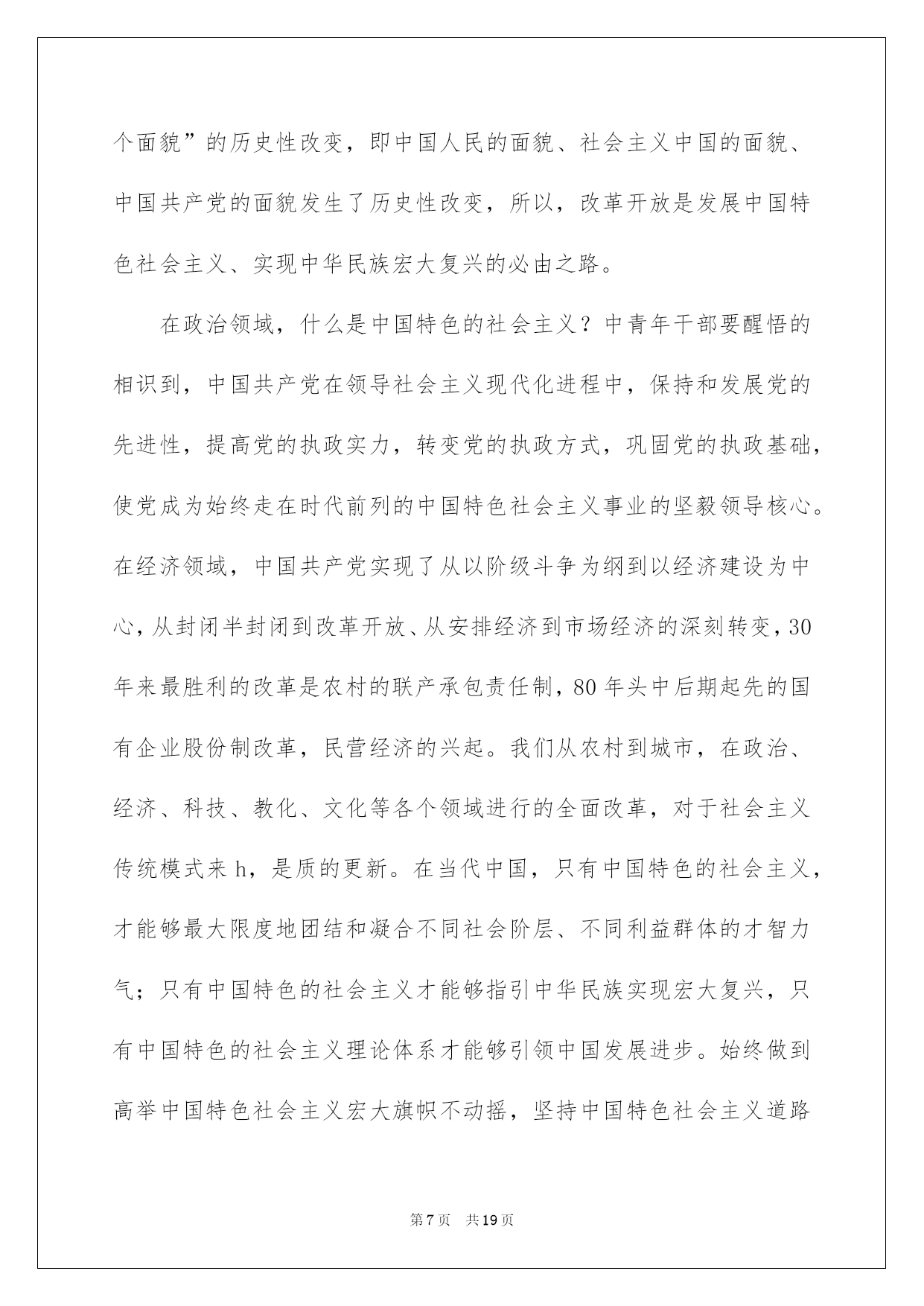 个面貌”的历史性改变，即中国人民的面貌、社会主义中国的面貌、中国共产党的面貌发生了历史性改变，所以，改革开放是发展中国特色社会主义、实现中华民族宏大复兴的必由之路。

在政治领域，什么是中国特色的社会主义？中青年干部要醒悟的相识到，中国共产党在领导社会主义现代化进程中，保持和发展党的先进性，提高党的执政实力，转变党的执政方式，巩固党的执政基础，使党成为始终走在时代前列的中国特色社会主义事业的坚毅领导核心。在经济领域，中国共产党实现了从以阶级斗争为纲到以经济建设为中心，从封闭半封闭到改革开放、从安排经济到市场经济的深刻转变，30年来最胜利的改革是农村的联产承包责任制，80年头中后期起先的国有企业股份制改革，民营经济的兴起。我们从农村到城市，在政治、经济、科技、教化、文化等各个领域进行的全面改革，对于社会主义传统模式来h，是质的更新。在当代中国，只有中国特色的社会主义，才能够最大限度地团结和凝合不同社会阶层、不同利益群体的才智力气；只有中国特色的社会主义才能够指引中华民族实现宏大复兴，只有中国特色的社会主义理论体系才能够引领中国发展进步。始终做到高举中国特色社会主义宏大旗帜不动摇，坚持中国特色社会主义道路

第7页 共19页